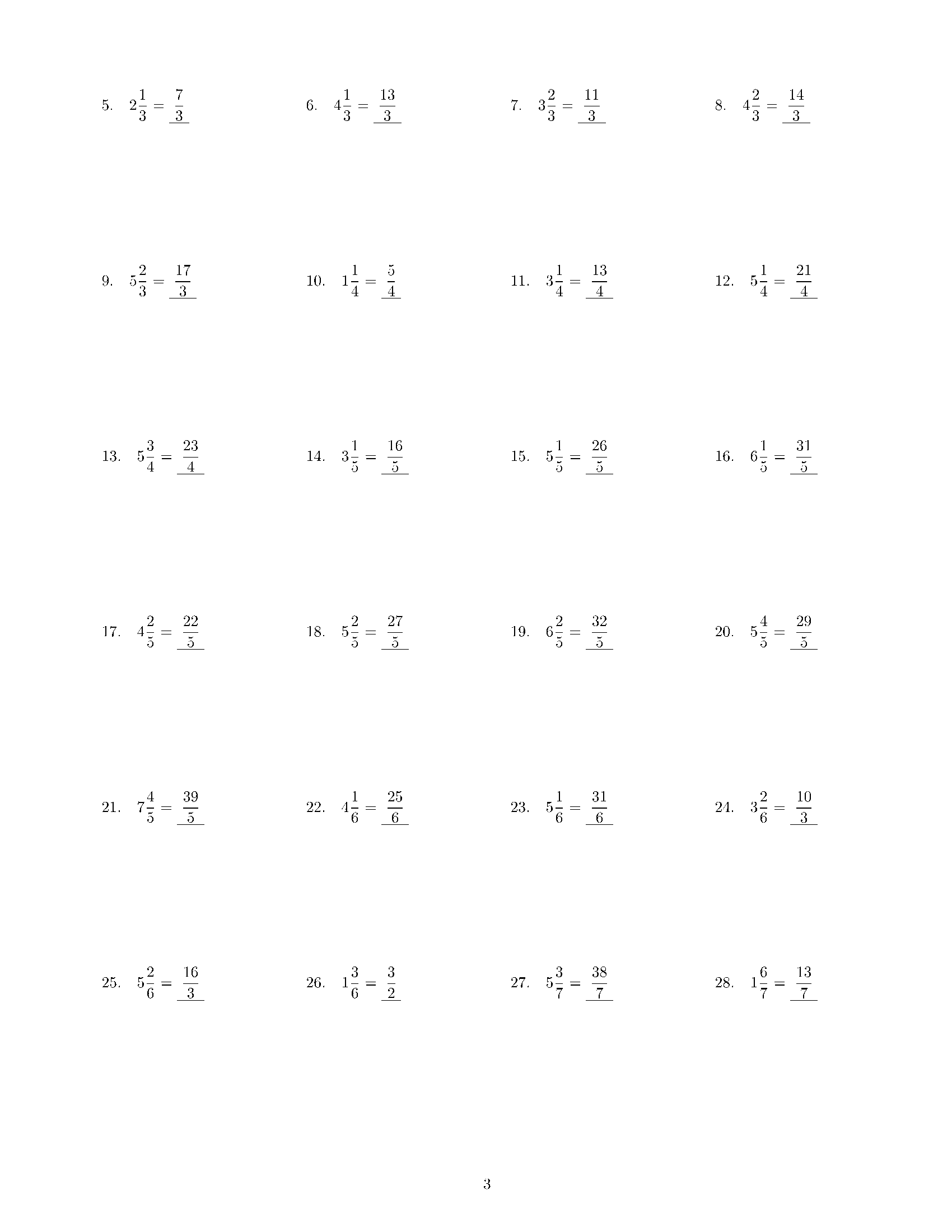 5. $2\frac{1}{3} = \frac{7}{3}$

6. $4\frac{1}{3} = \frac{13}{3}$

7. $3\frac{2}{3} = \frac{11}{3}$

8. $4\frac{2}{3} = \frac{14}{3}$

9. $5\frac{2}{3} = \frac{17}{3}$

10. $1\frac{1}{4} = \frac{5}{4}$

11. $3\frac{1}{4} = \frac{13}{4}$

12. $5\frac{1}{4} = \frac{21}{4}$

13. $5\frac{3}{4} = \frac{23}{4}$

14. $3\frac{1}{5} = \frac{16}{5}$

15. $5\frac{1}{5} = \frac{26}{5}$

16. $6\frac{1}{5} = \frac{31}{5}$

17. $4\frac{2}{5} = \frac{22}{5}$

18. $5\frac{2}{5} = \frac{27}{5}$

19. $6\frac{2}{5} = \frac{32}{5}$

20. $5\frac{4}{5} = \frac{29}{5}$

21. $7\frac{4}{5} = \frac{39}{5}$

22. $4\frac{1}{6} = \frac{25}{6}$

23. $5\frac{1}{6} = \frac{31}{6}$

24. $3\frac{2}{6} = \frac{10}{3}$

25. $5\frac{2}{6} = \frac{16}{3}$

26. $1\frac{3}{6} = \frac{3}{2}$

27. $5\frac{3}{7} = \frac{38}{7}$

28. $1\frac{6}{7} = \frac{13}{7}$

3